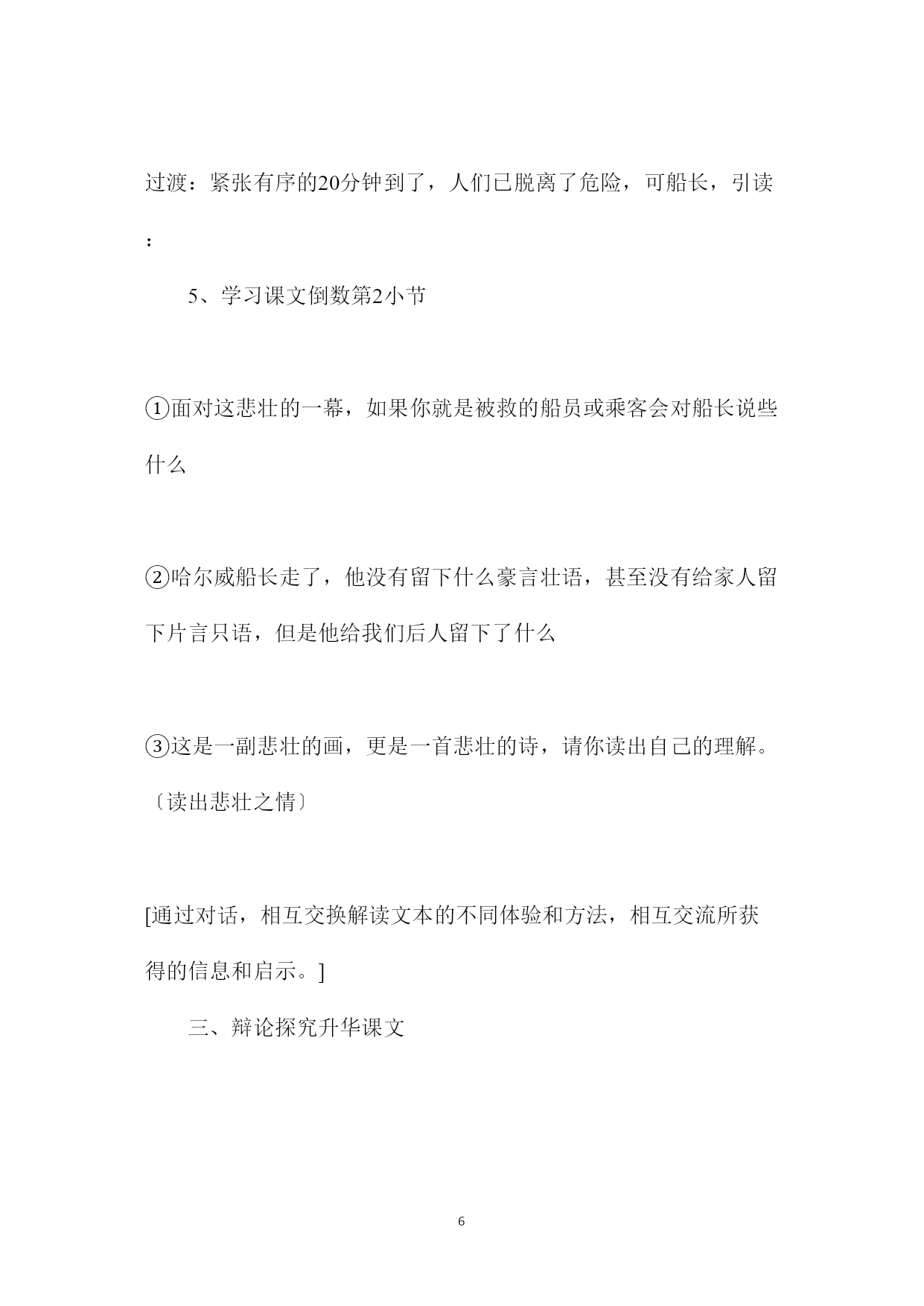 过渡：紧张有序的20分钟到了，人们已脱离了危险，可船长，引读：

5、学习课文倒数第2小节

①面对这悲壮的一幕，如果你就是被救的船员或乘客会对船长说些什么

②哈尔威船长走了，他没有留下什么豪言壮语，甚至没有给家人留下片言只语，但是他给我们后人留下了什么

③这是一副悲壮的画，更是一首悲壮的诗，请你读出自己的理解。〔读出悲壮之情〕

[通过对话，相互交换解读文本的不同体验和方法，相互交流所获得的信息和启示。]

三、辩论探究升华课文

6